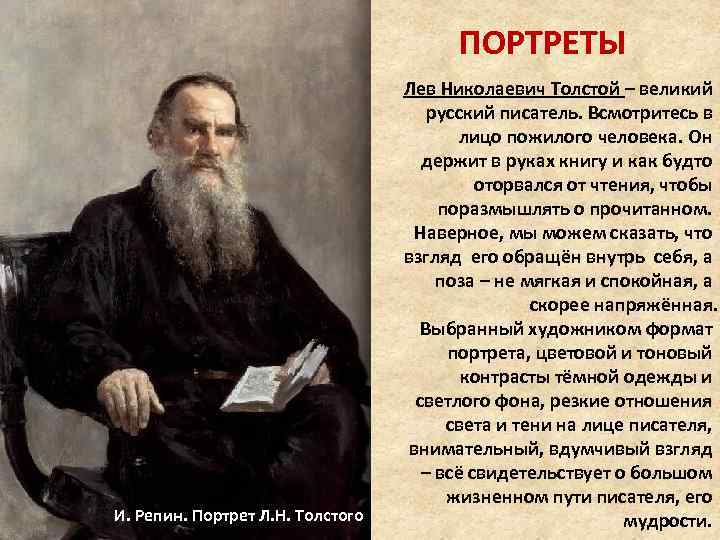 ПОРТРЕТЫ

Лев Николаевич Толстой – великий русский писатель. Всмотритесь в лицо пожилого человека. Он держит в руках книгу и как будто оторвался от чтения, чтобы поразмышлять о прочитанном. Наверное, мы можем сказать, что взгляд его обращён внутрь себя, а поза – не мягкая и спокойная, а скорее напряжённая. Выбранный художником формат портрета, цветовой и тоновый контрасты тёмной одежды и светлого фона, резкие отношения света и тени на лице писателя, внимательный, вдумчивый взгляд – всё свидетельствует о большом жизненном пути писателя, его мудрости.

И. Репин. Портрет Л.Н. Толстого